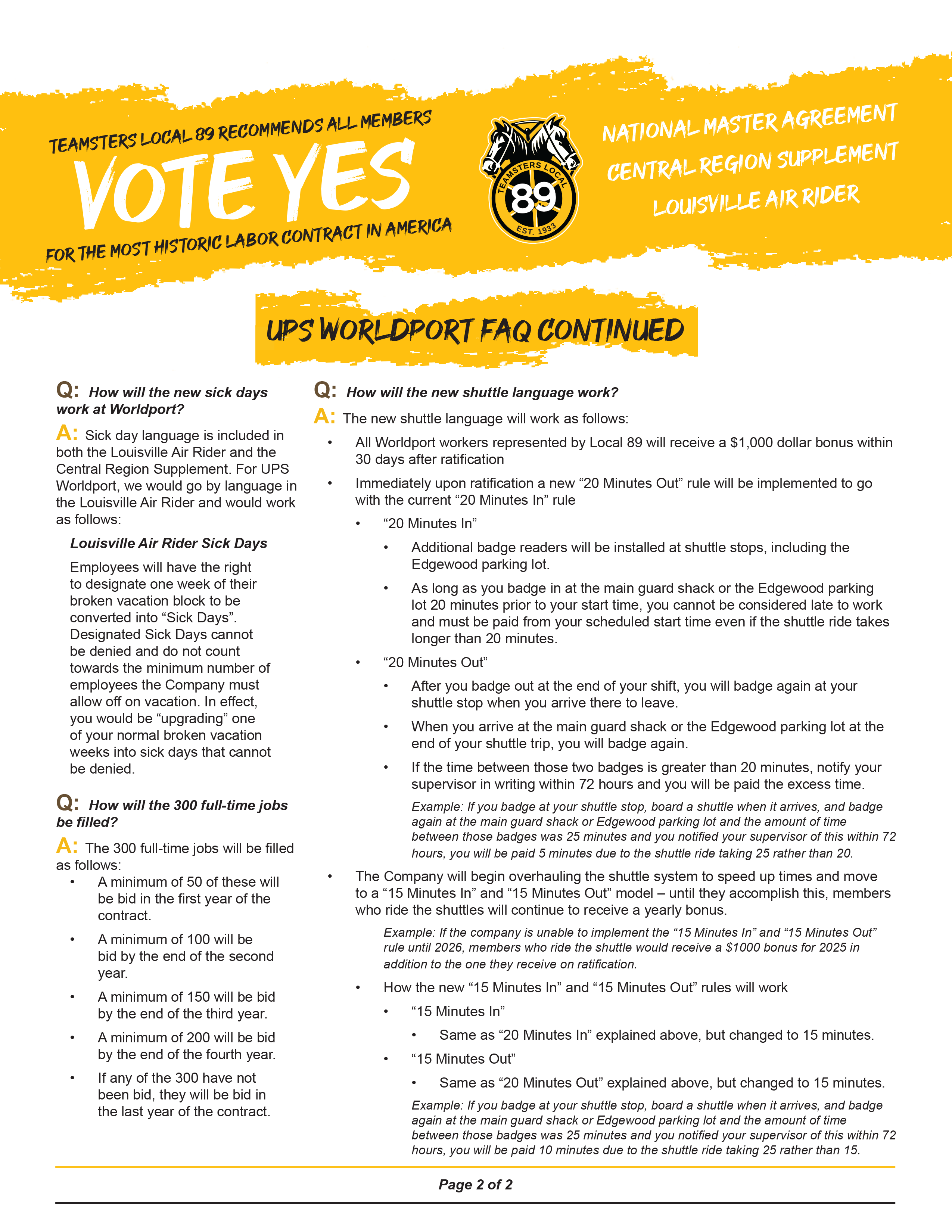 TEAMSTERS LOCAL 89 RECOMMENDS ALL MEMBERS

VOTE YES

FOR THE MOST HISTORIC LABOR CONTRACT IN AMERICA

TEAMSTERS LOCAL 89 EST. 1933

NATIONAL MASTER AGREEMENT
CENTRAL REGION SUPPLEMENT
LOUISVILLE AIR RIDER

UPS WORLDPORT FAQ CONTINUED

Q: How will the new sick days work at Worldport?

A: Sick day language is included in both the Louisville Air Rider and the Central Region Supplement. For UPS Worldport, we would go by language in the Louisville Air Rider and would work as follows:

Louisville Air Rider Sick Days

Employees will have the right to designate one week of their broken vacation block to be converted into “Sick Days”. Designated Sick Days cannot be denied and do not count towards the minimum number of employees the Company must allow off on vacation. In effect, you would be “upgrading” one of your normal broken vacation weeks into sick days that cannot be denied.

Q: How will the 300 full-time jobs be filled?

A: The 300 full-time jobs will be filled as follows:

• A minimum of 50 of these will be bid in the first year of the contract.

• A minimum of 100 will be bid by the end of the second year.

• A minimum of 150 will be bid by the end of the third year.

• A minimum of 200 will be bid by the end of the fourth year.

• If any of the 300 have not been bid, they will be bid in the last year of the contract.

Q: How will the new shuttle language work?

A: The new shuttle language will work as follows:

• All Worldport workers represented by Local 89 will receive a $1,000 dollar bonus within 30 days after ratification

• Immediately upon ratification a new “20 Minutes Out” rule will be implemented to go with the current “20 Minutes In” rule

• “20 Minutes In”

• Additional badge readers will be installed at shuttle stops, including the Edgewood parking lot.

• As long as you badge in at the main guard shack or the Edgewood parking lot 20 minutes prior to your start time, you cannot be considered late to work and must be paid from your scheduled start time even if the shuttle ride takes longer than 20 minutes.

• “20 Minutes Out”

• After you badge out at the end of your shift, you will badge again at your shuttle stop when you arrive there to leave.

• When you arrive at the main guard shack or the Edgewood parking lot at the end of your shuttle trip, you will badge again.

• If the time between those two badges is greater than 20 minutes, notify your supervisor in writing within 72 hours and you will be paid the excess time.

Example: If you badge at your shuttle stop, board a shuttle when it arrives, and badge again at the main guard shack or Edgewood parking lot and the amount of time between those badges was 25 minutes and you notified your supervisor of this within 72 hours, you will be paid 5 minutes due to the shuttle ride taking 25 rather than 20.

• The Company will begin overhauling the shuttle system to speed up times and move to a “15 Minutes In” and “15 Minutes Out” model – until they accomplish this, members who ride the shuttles will continue to receive a yearly bonus.

Example: If the company is unable to implement the “15 Minutes In” and “15 Minutes Out” rule until 2026, members who ride the shuttle would receive a $1000 bonus for 2025 in addition to the one they receive on ratification.

• How the new “15 Minutes In” and “15 Minutes Out” rules will work

• “15 Minutes In”

• Same as “20 Minutes In” explained above, but changed to 15 minutes.

• “15 Minutes Out”

• Same as “20 Minutes Out” explained above, but changed to 15 minutes.

Example: If you badge at your shuttle stop, board a shuttle when it arrives, and badge again at the main guard shack or Edgewood parking lot and the amount of time between those badges was 25 minutes and you notified your supervisor of this within 72 hours, you will be paid 10 minutes due to the shuttle ride taking 25 rather than 15.

Page 2 of 2